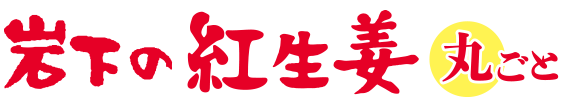 岩下の紅生姜 丸ごと